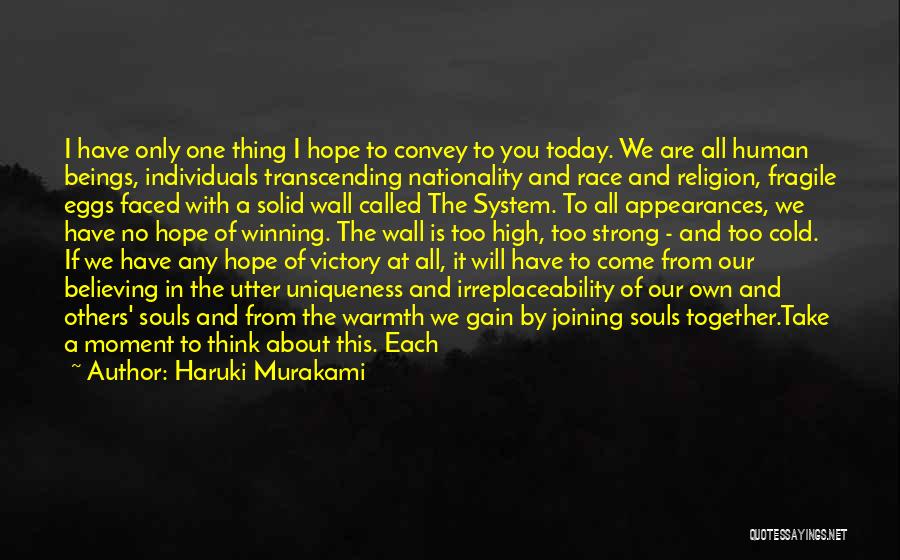 I have only one thing I hope to convey to you today. We are all human beings, individuals transcending nationality and race and religion, fragile eggs faced with a solid wall called The System. To all appearances, we have no hope of winning. The wall is too high, too strong - and too cold. If we have any hope of victory at all, it will have to come from our believing in the utter uniqueness and irreplaceability of our own and others' souls and from the warmth we gain by joining souls together.Take a moment to think about this. Each

~ Author: Haruki Murakami

QUOTESSAYINGS.NET